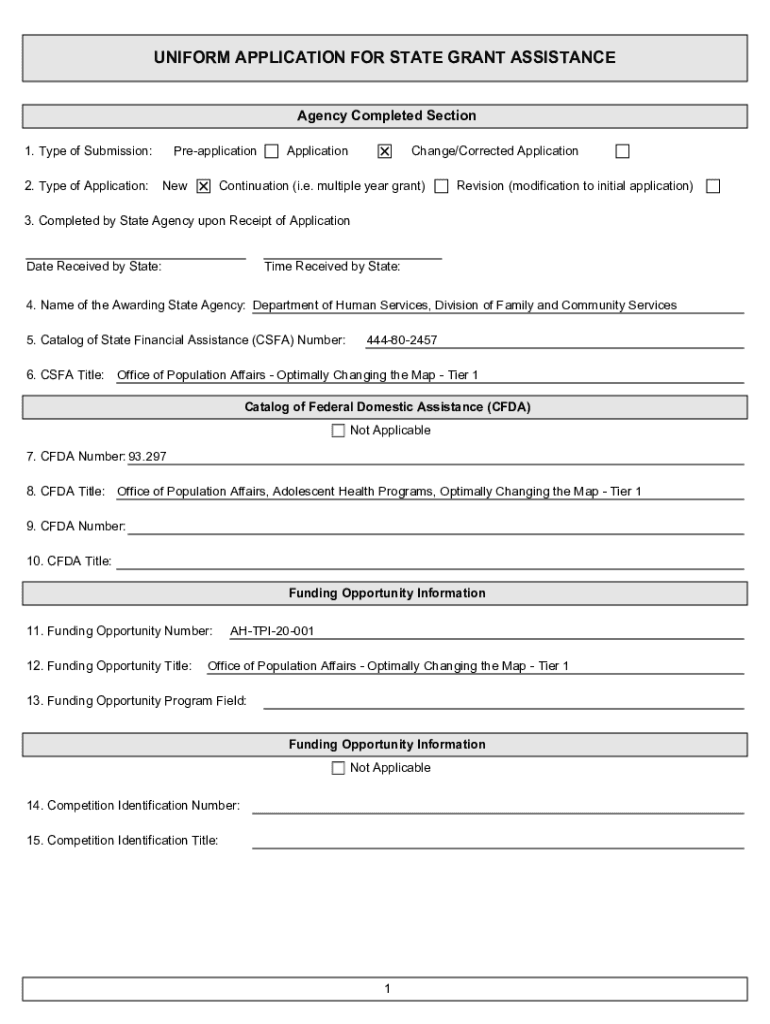 UNIFORM APPLICATION FOR STATE GRANT ASSISTANCE

Agency Completed Section

1. Type of Submission: Pre-application ☐ Application ☒ Change/Corrected Application ☐

2. Type of Application: New ☒ Continuation (i.e. multiple year grant) ☐ Revision (modification to initial application) ☐

3. Completed by State Agency upon Receipt of Application

Date Received by State: Time Received by State:

4. Name of the Awarding State Agency: Department of Human Services, Division of Family and Community Services

5. Catalog of State Financial Assistance (CSFA) Number: 444-80-2457

6. CSFA Title: Office of Population Affairs - Optimally Changing the Map - Tier 1

Catalog of Federal Domestic Assistance (CFDA)

☐ Not Applicable

7. CFDA Number: 93.297

8. CFDA Title: Office of Population Affairs, Adolescent Health Programs, Optimally Changing the Map - Tier 1

9. CFDA Number:

10. CFDA Title:

Funding Opportunity Information

11. Funding Opportunity Number: AH-TPI-20-001

12. Funding Opportunity Title: Office of Population Affairs - Optimally Changing the Map - Tier 1

13. Funding Opportunity Program Field:

Funding Opportunity Information

☐ Not Applicable

14. Competition Identification Number:

15. Competition Identification Title:

1